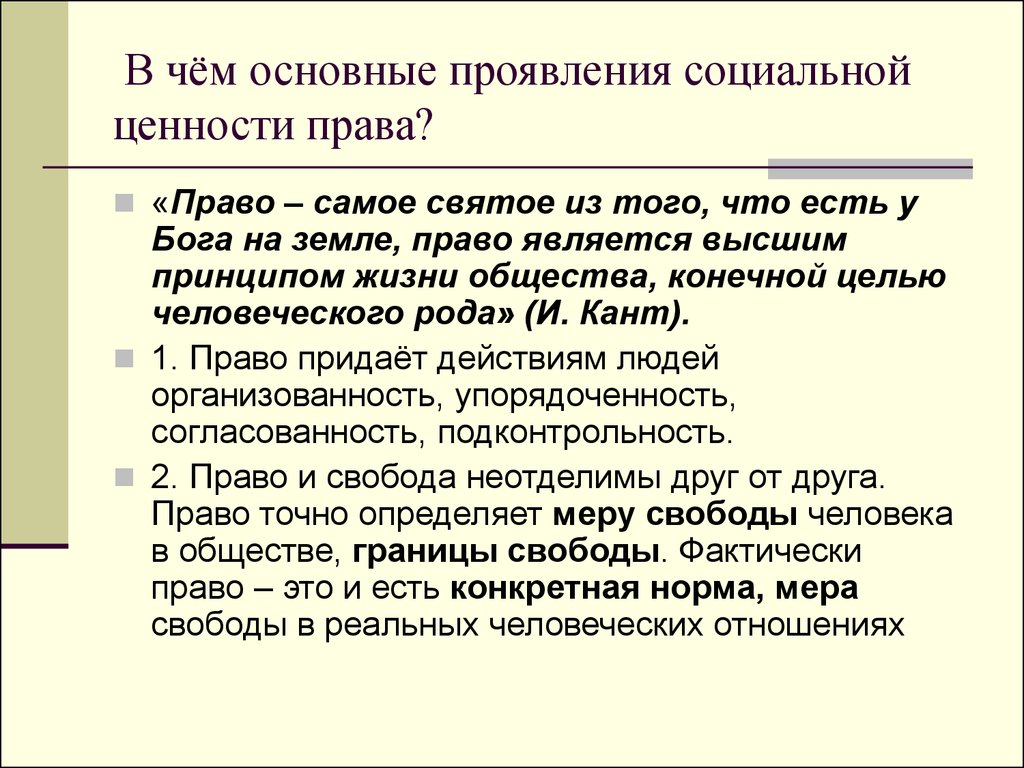 В чём основные проявления социальной ценности права?

«Право – самое святое из того, что есть у Бога на земле, право является высшим принципом жизни общества, конечной целью человеческого рода» (И. Кант).

1. Право придаёт действиям людей организованность, упорядоченность, согласованность, подконтрольность.

2. Право и свобода неотделимы друг от друга. Право точно определяет меру свободы человека в обществе, границы свободы. Фактически право – это и есть конкретная норма, мера свободы в реальных человеческих отношениях